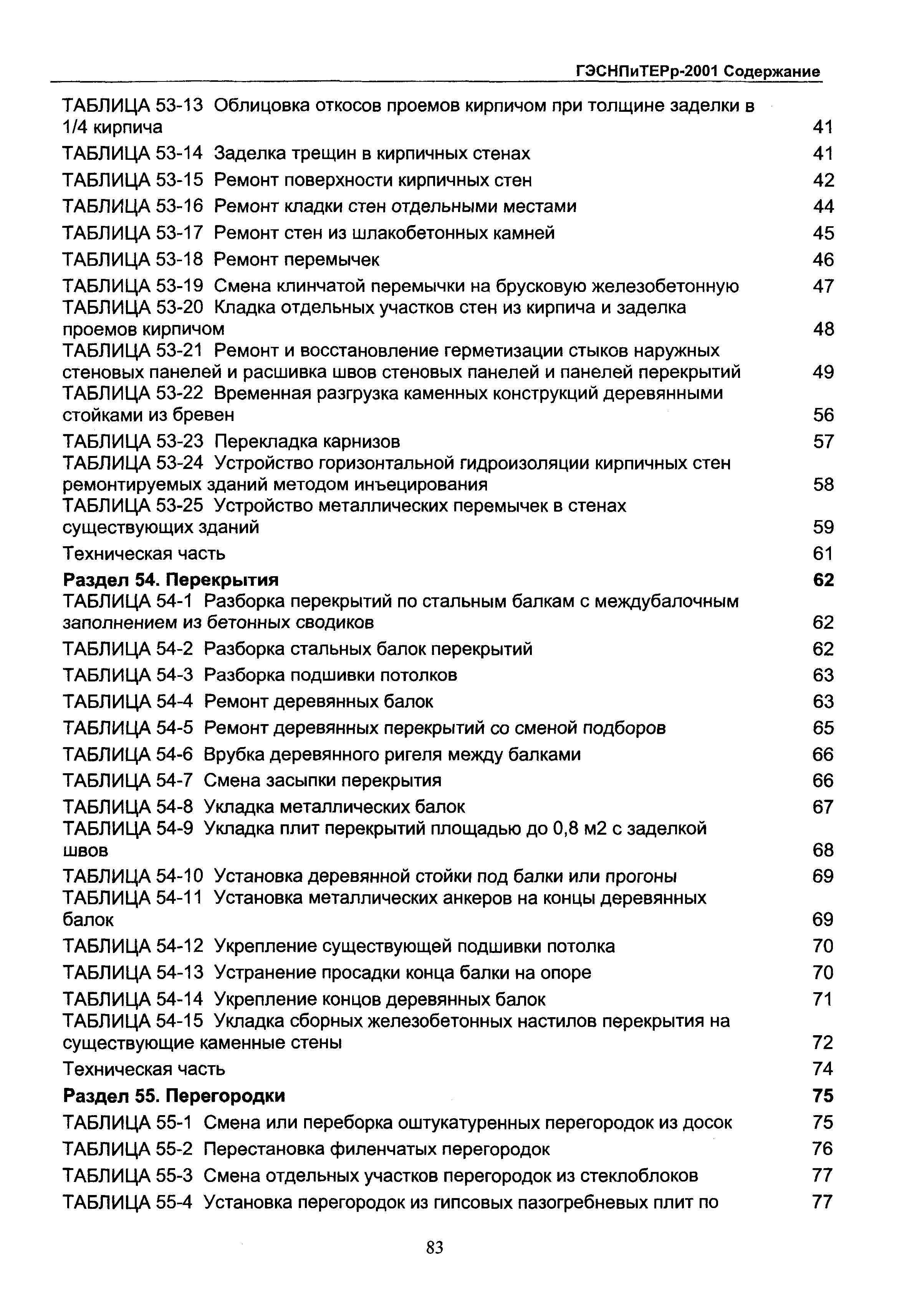 ГЭСНПиТЕРр-2001 Содержание

ТАБЛИЦА 53-13 Облицовка откосов проемов кирпичом при толщине заделки в 1/4 кирпича 41
ТАБЛИЦА 53-14 Заделка трещин в кирпичных стенах 41
ТАБЛИЦА 53-15 Ремонт поверхности кирпичных стен 42
ТАБЛИЦА 53-16 Ремонт кладки стен отдельными местами 44
ТАБЛИЦА 53-17 Ремонт стен из шлакобетонных камней 45
ТАБЛИЦА 53-18 Ремонт перемычек 46
ТАБЛИЦА 53-19 Смена клинчатой перемычки на брусковую железобетонную 47
ТАБЛИЦА 53-20 Кладка отдельных участков стен из кирпича и заделка проемов кирпичом 48
ТАБЛИЦА 53-21 Ремонт и восстановление герметизации стыков наружных стеновых панелей и расшивка швов стеновых панелей и панелей перекрытий 49
ТАБЛИЦА 53-22 Временная разгрузка каменных конструкций деревянными стойками из бревен 56
ТАБЛИЦА 53-23 Перекладка карнизов 57
ТАБЛИЦА 53-24 Устройство горизонтальной гидроизоляции кирпичных стен ремонтируемых зданий методом инъецирования 58
ТАБЛИЦА 53-25 Устройство металлических перемычек в стенах существующих зданий 59
Техническая часть 61
Раздел 54. Перекрытия 62
ТАБЛИЦА 54-1 Разборка перекрытий по стальным балкам с междубалочным заполнением из бетонных сводиков 62
ТАБЛИЦА 54-2 Разборка стальных балок перекрытий 62
ТАБЛИЦА 54-3 Разборка подшивки потолков 63
ТАБЛИЦА 54-4 Ремонт деревянных балок 63
ТАБЛИЦА 54-5 Ремонт деревянных перекрытий со сменой подборов 65
ТАБЛИЦА 54-6 Врубка деревянного ригеля между балками 66
ТАБЛИЦА 54-7 Смена засыпки перекрытия 66
ТАБЛИЦА 54-8 Укладка металлических балок 67
ТАБЛИЦА 54-9 Укладка плит перекрытий площадью до 0,8 м2 с заделкой швов 68
ТАБЛИЦА 54-10 Установка деревянной стойки под балки или прогоны 69
ТАБЛИЦА 54-11 Установка металлических анкеров на концы деревянных балок 69
ТАБЛИЦА 54-12 Укрепление существующей подшивки потолка 70
ТАБЛИЦА 54-13 Устранение просадки конца балки на опоре 70
ТАБЛИЦА 54-14 Укрепление концов деревянных балок 71
ТАБЛИЦА 54-15 Укладка сборных железобетонных настилов перекрытия на существующие каменные стены 72
Техническая часть 74
Раздел 55. Перегородки 75
ТАБЛИЦА 55-1 Смена или переборка оштукатуренных перегородок из досок 75
ТАБЛИЦА 55-2 Перестановка филенчатых перегородок 76
ТАБЛИЦА 55-3 Смена отдельных участков перегородок из стеклоблоков 77
ТАБЛИЦА 55-4 Установка перегородок из гипсовых пазогребневых плит по 77

83